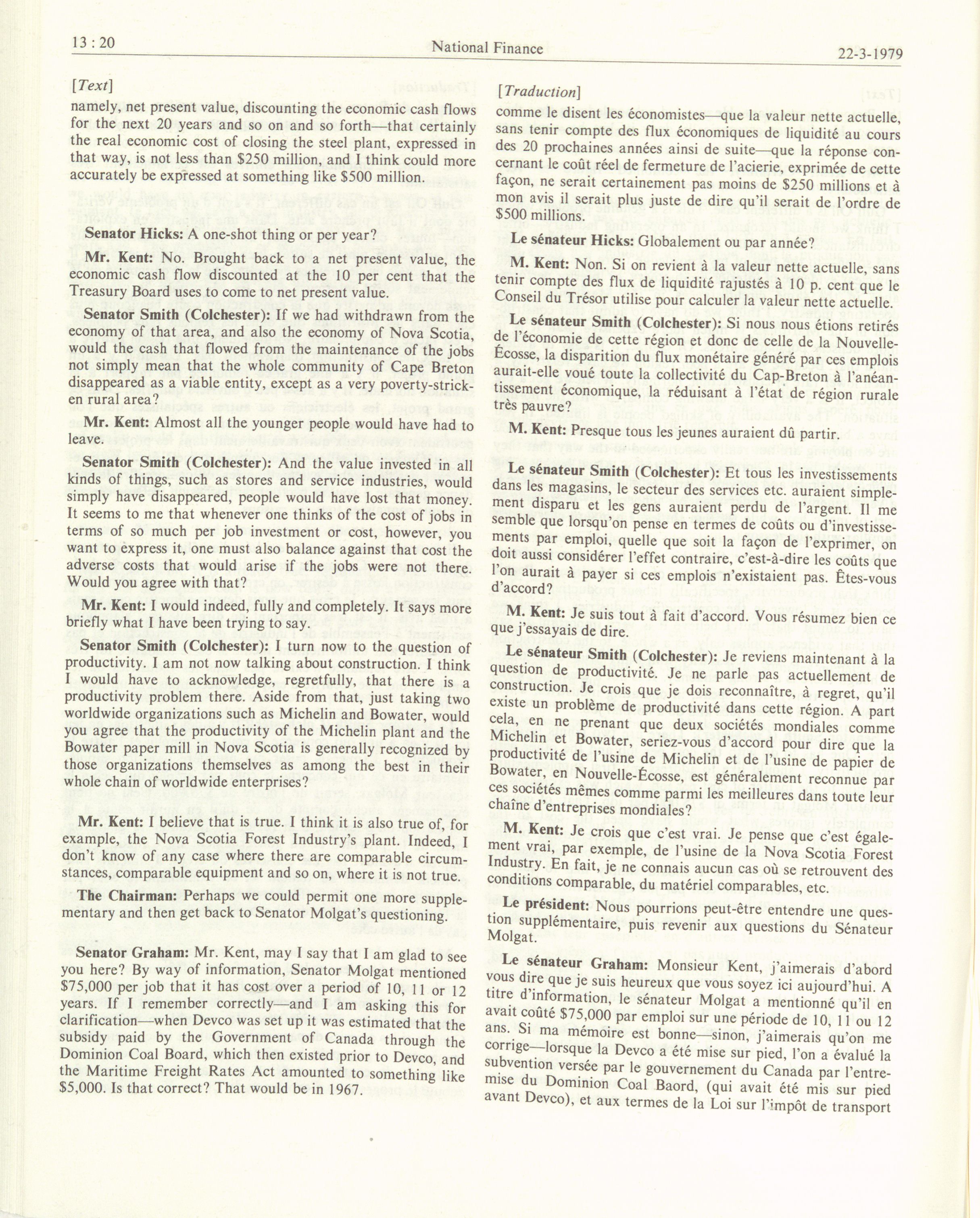 13 : 20 National Finance 22-3-1979

[Text]

namely, net present value, discounting the economic cash flows for the next 20 years and so on and so forth—that certainly the real economic cost of closing the steel plant, expressed in that way, is not less than $250 million, and I think could more accurately be expressed at something like $500 million.

Senator Hicks: A one-shot thing or per year?

Mr. Kent: No. Brought back to a net present value, the economic cash flow discounted at the 10 per cent that the Treasury Board uses to come to net present value.

Senator Smith (Colchester): If we had withdrawn from the economy of that area, and also the economy of Nova Scotia, would the cash that flowed from the maintenance of the jobs not simply mean that the whole community of Cape Breton disappeared as a viable entity, except as a very poverty-stricken rural area?

Mr. Kent: Almost all the younger people would have had to leave.

Senator Smith (Colchester): And the value invested in all kinds of things, such as stores and service industries, would simply have disappeared, people would have lost that money. It seems to me that whenever one thinks of the cost of jobs in terms of so much per job investment or cost, however, you want to express it, one must also balance against that cost the adverse costs that would arise if the jobs were not there. Would you agree with that?

Mr. Kent: I would indeed, fully and completely. It says more briefly what I have been trying to say.

Senator Smith (Colchester): I turn now to the question of productivity. I am not now talking about construction. I think I would have to acknowledge, regretfully, that there is a productivity problem there. Aside from that, just taking two worldwide organizations such as Michelin and Bowater, would you agree that the productivity of the Michelin plant and the Bowater paper mill in Nova Scotia is generally recognized by those organizations themselves as among the best in their whole chain of worldwide enterprises?

Mr. Kent: I believe that is true. I think it is also true of, for example, the Nova Scotia Forest Industry's plant. Indeed, I don't know of any case where there are comparable circumstances, comparable equipment and so on, where it is not true.

The Chairman: Perhaps we could permit one more supplementary and then get back to Senator Molgat's questioning.

Senator Graham: Mr. Kent, may I say that I am glad to see you here? By way of information, Senator Molgat mentioned $75,000 per job that it has cost over a period of 10, 11 or 12 years. If I remember correctly—and I am asking this for clarification—when Devco was set up it was estimated that the subsidy paid by the Government of Canada through the Dominion Coal Board, which then existed prior to Devco, and the Maritime Freight Rates Act amounted to something like $5,000. Is that correct? That would be in 1967.

[Traduction]

comme le disent les économistes—que la valeur nette actuelle, sans tenir compte des flux économiques de liquidité au cours des 20 prochaines années ainsi de suite—que la réponse concernant le coût réel de fermeture de l'acierie, exprimée de cette façon, ne serait certainement pas moins de $250 millions et à mon avis il serait plus juste de dire qu'il serait de l'ordre de $500 millions.

Le sénateur Hicks: Globalement ou par année?

M. Kent: Non. Si on revient à la valeur nette actuelle, sans tenir compte des flux de liquidité rajustés à 10 p. cent que le Conseil du Trésor utilise pour calculer la valeur nette actuelle.

Le sénateur Smith (Colchester): Si nous nous étions retirés de l'économie de cette région et donc de celle de la Nouvelle-Écosse, la disparition du flux monétaire généré par ces emplois aurait-elle voué toute la collectivité du Cap-Breton à l'anéantissement économique, la réduisant à l'état de région rurale très pauvre?

M. Kent: Presque tous les jeunes auraient dû partir.

Le sénateur Smith (Colchester): Et tous les investissements dans les magasins, le secteur des services etc. auraient simplement disparu et les gens auraient perdu de l'argent. Il me semble que lorsqu'on pense en termes de coûts ou d'investissements par emploi, quelle que soit la façon de l'exprimer, on doit aussi considérer l'effet contraire, c'est-à-dire les coûts que l'on aurait à payer si ces emplois n'existaient pas. Êtes-vous d'accord?

M. Kent: Je suis tout à fait d'accord. Vous résumez bien ce que j'essayais de dire.

Le sénateur Smith (Colchester): Je reviens maintenant à la question de productivité. Je ne parle pas actuellement de construction. Je crois que je dois reconnaître, à regret, qu'il existe un problème de productivité dans cette région. A part cela, en ne prenant que deux sociétés mondiales comme Michelin et Bowater, seriez-vous d'accord pour dire que la productivité de l'usine de Michelin et de l'usine de papier de Bowater, en Nouvelle-Écosse, est généralement reconnue par ces sociétés mêmes comme parmi les meilleures dans toute leur chaîne d'entreprises mondiales?

M. Kent: Je crois que c'est vrai. Je pense que c'est également vrai, par exemple, de l'usine de la Nova Scotia Forest Industry. En fait, je ne connais aucun cas où se retrouvent des conditions comparable, du matériel comparables, etc.

Le président: Nous pourrions peut-être entendre une question supplémentaire, puis revenir aux questions du Sénateur Molgat.

Le sénateur Graham: Monsieur Kent, j'aimerais d'abord vous dire que je suis heureux que vous soyez ici aujourd'hui. A titre d'information, le sénateur Molgat a mentionné qu'il en avait coûté $75,000 par emploi sur une période de 10, 11 ou 12 ans. Si ma mémoire est bonne—sinon, j'aimerais qu'on me corrige—lorsque la Devco a été mise sur pied, l'on a évalué la subvention versée par le gouvernement du Canada par l'entremise du Dominion Coal Baord, (qui avait été mis sur pied avant Devco), et aux termes de la Loi sur l'impôt de transport